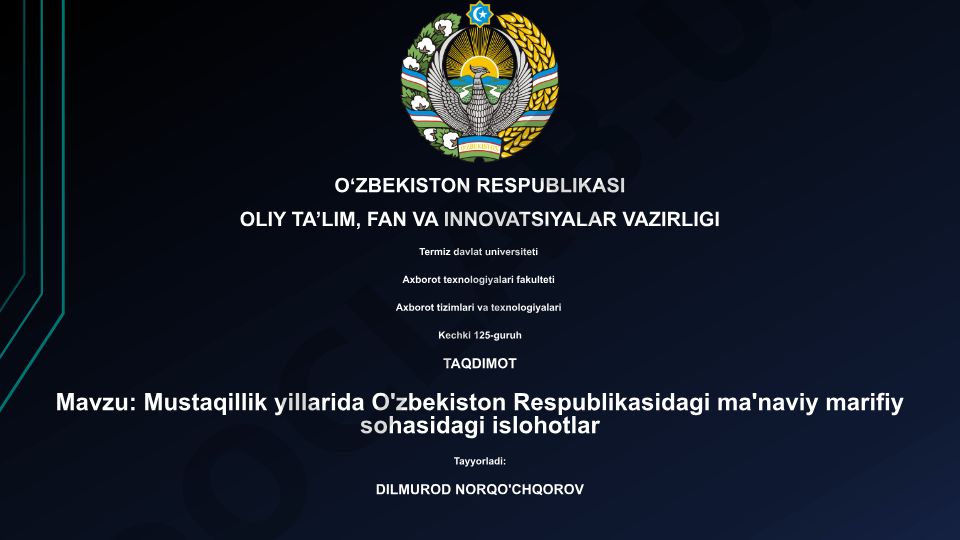 O‘ZBEKISTON RESPUBLIKASI

OLIY TA’LIM, FAN VA INNOVATSIYALAR VAZIRLIGI

Termiz davlat universiteti

Axborot texnologiyalari fakulteti

Axborot tizimlari va texnologiyalari

Kechki 125-guruh

TAQDIMOT

Mavzu: Mustaqillik yillarida O'zbekiston Respublikasidagi ma'naviy marifiy sohasidagi islohotlar

Tayyorladi:

DILMUROD NORQO'CHQOROV